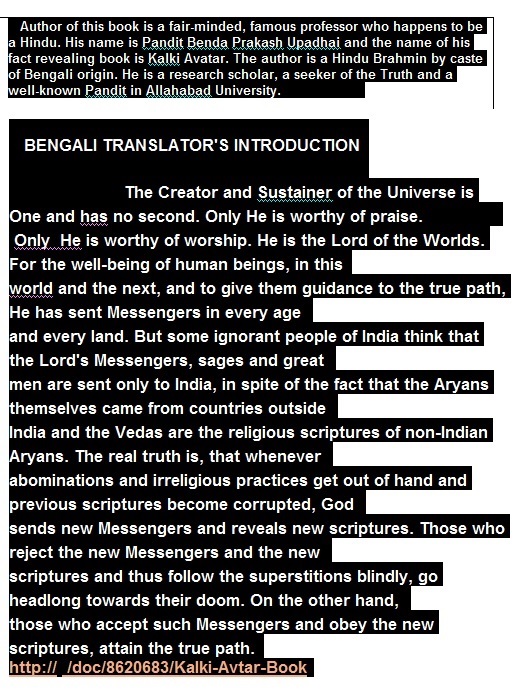 Author of this book is a fair-minded, famous professor who happens to be a Hindu. His name is Pandit Benda Prakash Upadhai and the name of his fact revealing book is Kalki Avatar. The author is a Hindu Brahmin by caste of Bengali origin. He is a research scholar, a seeker of the Truth and a well-known Pandit in Allahabad University.

BENGALI TRANSLATOR'S INTRODUCTION

The Creator and Sustainer of the Universe is One and has no second. Only He is worthy of praise. Only He is worthy of worship. He is the Lord of the Worlds. For the well-being of human beings, in this world and the next, and to give them guidance to the true path, He has sent Messengers in every age and every land. But some ignorant people of India think that the Lord's Messengers, sages and great men are sent only to India, in spite of the fact that the Aryans themselves came from countries outside India and the Vedas are the religious scriptures of non-Indian Aryans. The real truth is, that whenever abominations and irreligious practices get out of hand and previous scriptures become corrupted, God sends new Messengers and reveals new scriptures. Those who reject the new Messengers and the new scriptures and thus follow the superstitions blindly, go headlong towards their doom. On the other hand, those who accept such Messengers and obey the new scriptures, attain the true path.
http:// /doc/8620683/Kalki-Avtar-Book